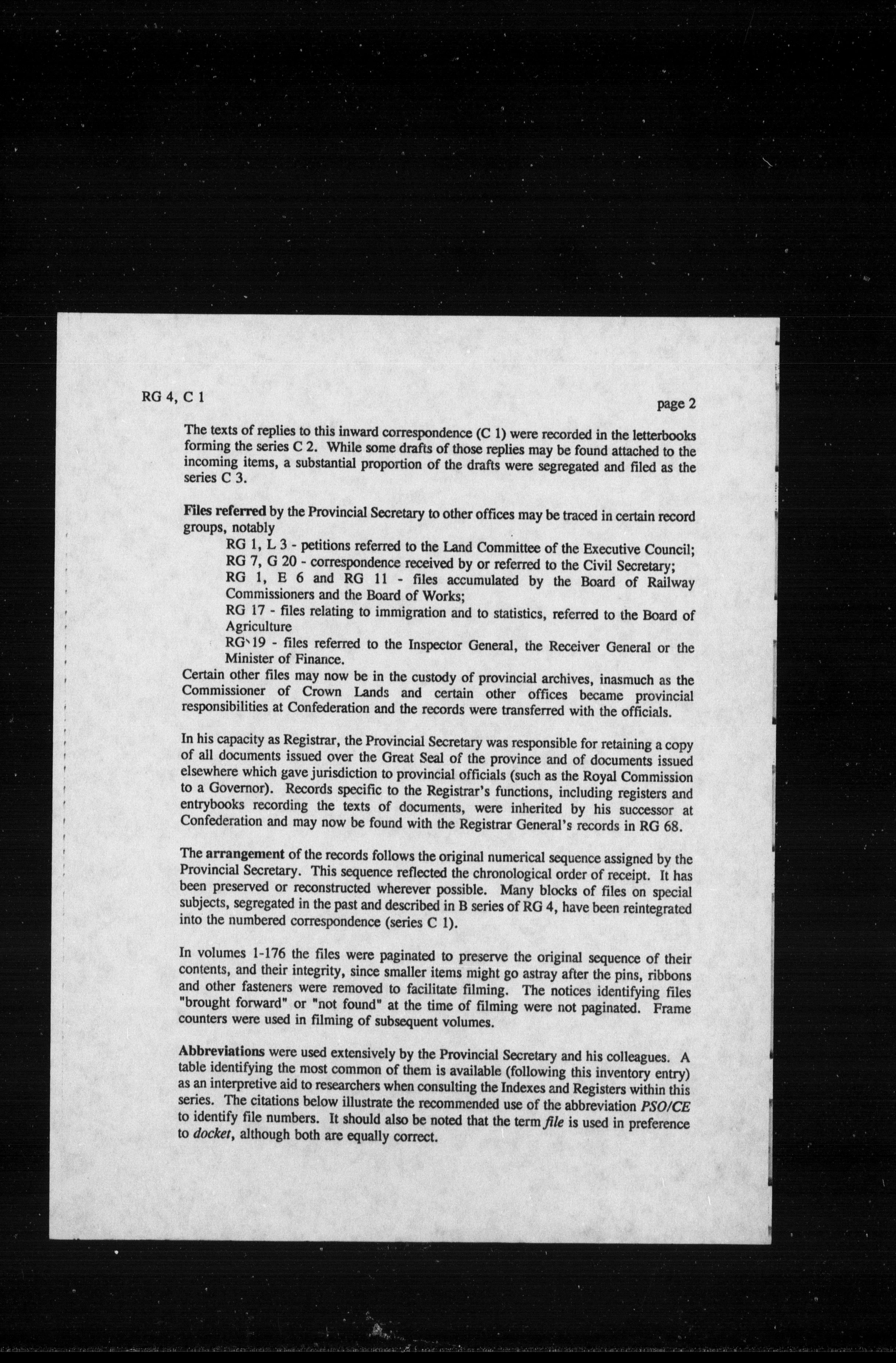 RG 4, C 1

page 2

The texts of replies to this inward correspondence (C 1) were recorded in the letterbooks forming the series C 2. While some drafts of those replies may be found attached to the incoming items, a substantial proportion of the drafts were segregated and filed as the series C 3.

Files referred by the Provincial Secretary to other offices may be traced in certain record groups, notably

RG 1, L 3 - petitions referred to the Land Committee of the Executive Council;
RG 7, G 20 - correspondence received by or referred to the Civil Secretary;
RG 1, E 6 and RG 11 - files accumulated by the Board of Railway Commissioners and the Board of Works;
RG 17 - files relating to immigration and to statistics, referred to the Board of Agriculture
RG 19 - files referred to the Inspector General, the Receiver General or the Minister of Finance.

Certain other files may now be in the custody of provincial archives, inasmuch as the Commissioner of Crown Lands and certain other offices became provincial responsibilities at Confederation and the records were transferred with the officials.

In his capacity as Registrar, the Provincial Secretary was responsible for retaining a copy of all documents issued over the Great Seal of the province and of documents issued elsewhere which gave jurisdiction to provincial officials (such as the Royal Commission to a Governor). Records specific to the Registrar's functions, including registers and entrybooks recording the texts of documents, were inherited by his successor at Confederation and may now be found with the Registrar General's records in RG 68.

The arrangement of the records follows the original numerical sequence assigned by the Provincial Secretary. This sequence reflected the chronological order of receipt. It has been preserved or reconstructed wherever possible. Many blocks of files on special subjects, segregated in the past and described in B series of RG 4, have been reintegrated into the numbered correspondence (series C 1).

In volumes 1-176 the files were paginated to preserve the original sequence of their contents, and their integrity, since smaller items might go astray after the pins, ribbons and other fasteners were removed to facilitate filming. The notices identifying files "brought forward" or "not found" at the time of filming were not paginated. Frame counters were used in filming of subsequent volumes.

Abbreviations were used extensively by the Provincial Secretary and his colleagues. A table identifying the most common of them is available (following this inventory entry) as an interpretive aid to researchers when consulting the Indexes and Registers within this series. The citations below illustrate the recommended use of the abbreviation PSO/CE to identify file numbers. It should also be noted that the term file is used in preference to docket, although both are equally correct.